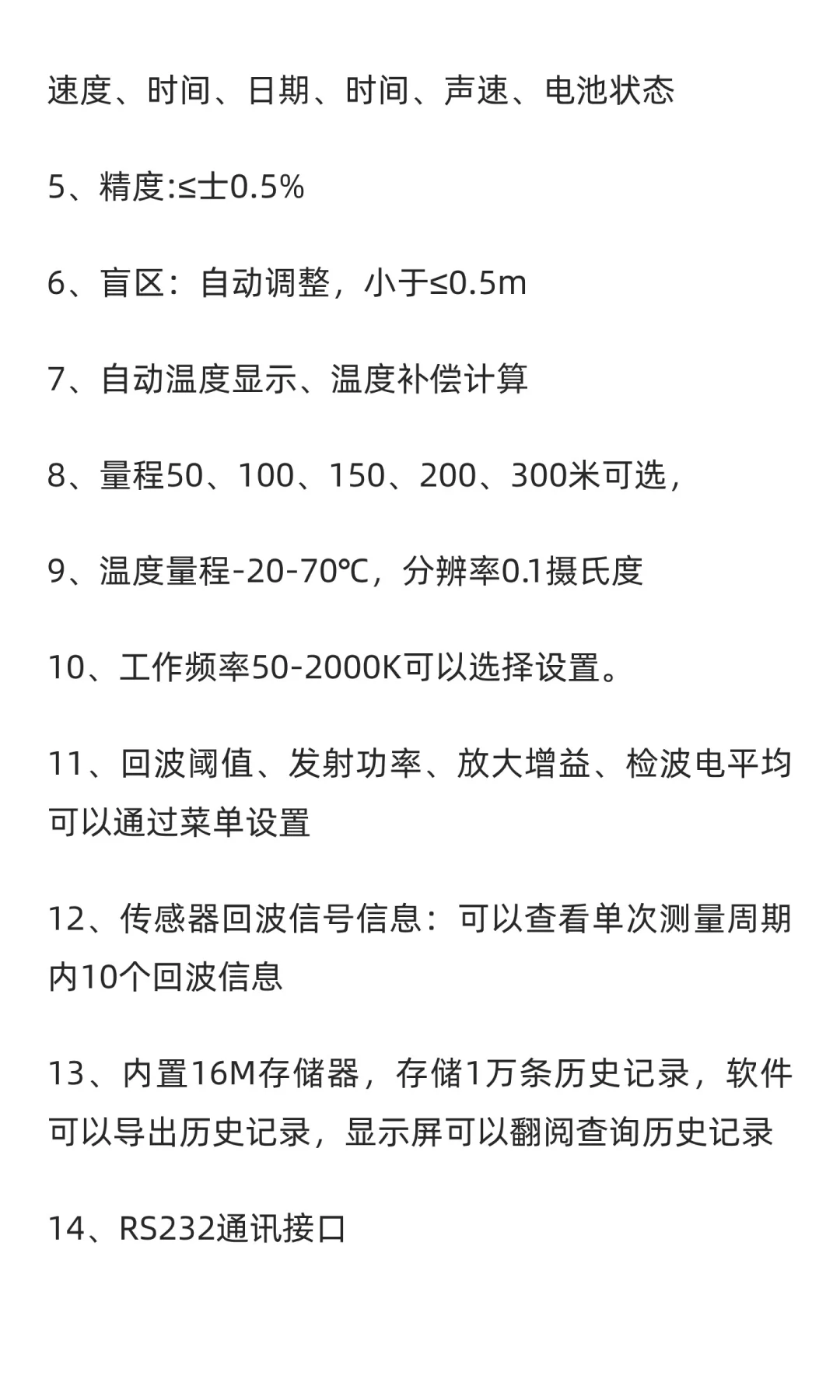 速度、时间、日期、时间、声速、电池状态

5、精度:≤士0.5%

6、盲区：自动调整，小于≤0.5m

7、自动温度显示、温度补偿计算

8、量程50、100、150、200、300米可选，

9、温度量程-20-70℃，分辨率0.1摄氏度

10、工作频率50-2000K可以选择设置。

11、回波阈值、发射功率、放大增益、检波电平均可以通过菜单设置

12、传感器回波信号信息：可以查看单次测量周期内10个回波信息

13、内置16M存储器，存储1万条历史记录，软件可以导出历史记录，显示屏可以翻阅查询历史记录

14、RS232通讯接口